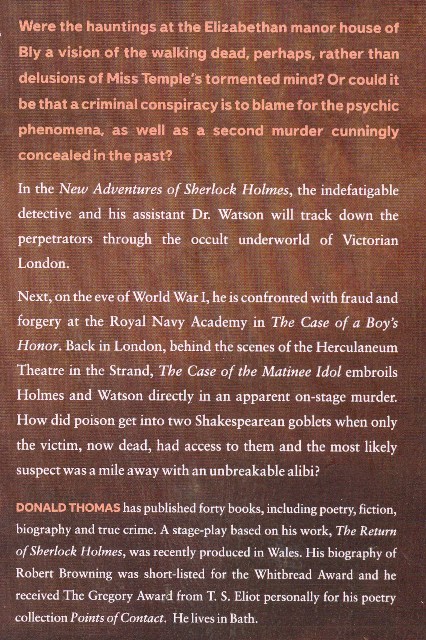 Were the hauntings at the Elizabethan manor house of Bly a vision of the walking dead, perhaps, rather than delusions of Miss Temple's tormented mind? Or could it be that a criminal conspiracy is to blame for the psychic phenomena, as well as a second murder cunningly concealed in the past?

In the New Adventures of Sherlock Holmes, the indefatigable detective and his assistant Dr. Watson will track down the perpetrators through the occult underworld of Victorian London.

Next, on the eve of World War I, he is confronted with fraud and forgery at the Royal Navy Academy in The Case of a Boy's Honor. Back in London, behind the scenes of the Herculaneum Theatre in the Strand, The Case of the Matinee Idol embroils Holmes and Watson directly in an apparent on-stage murder. How did poison get into two Shakespearean goblets when only the victim, now dead, had access to them and the most likely suspect was a mile away with an unbreakable alibi?

DONALD THOMAS has published forty books, including poetry, fiction, biography and true crime. A stage-play based on his work, The Return of Sherlock Holmes, was recently produced in Wales. His biography of Robert Browning was short-listed for the Whitbread Award and he received The Gregory Award from T. S. Eliot personally for his poetry collection Points of Contact. He lives in Bath.